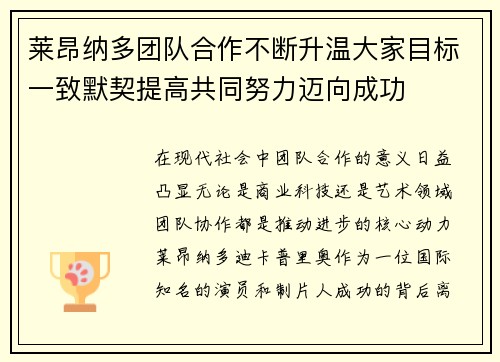 莱昂纳多团队合作不断升温大家目标一致默契提高共同努力迈向成功

在现代社会中团队合作的意义日益凸显无论是商业科技还是艺术领域团队协作都是推动进步的核心动力莱昂纳多迪卡普里奥作为一位国际知名的演员和制片人成功的背后离